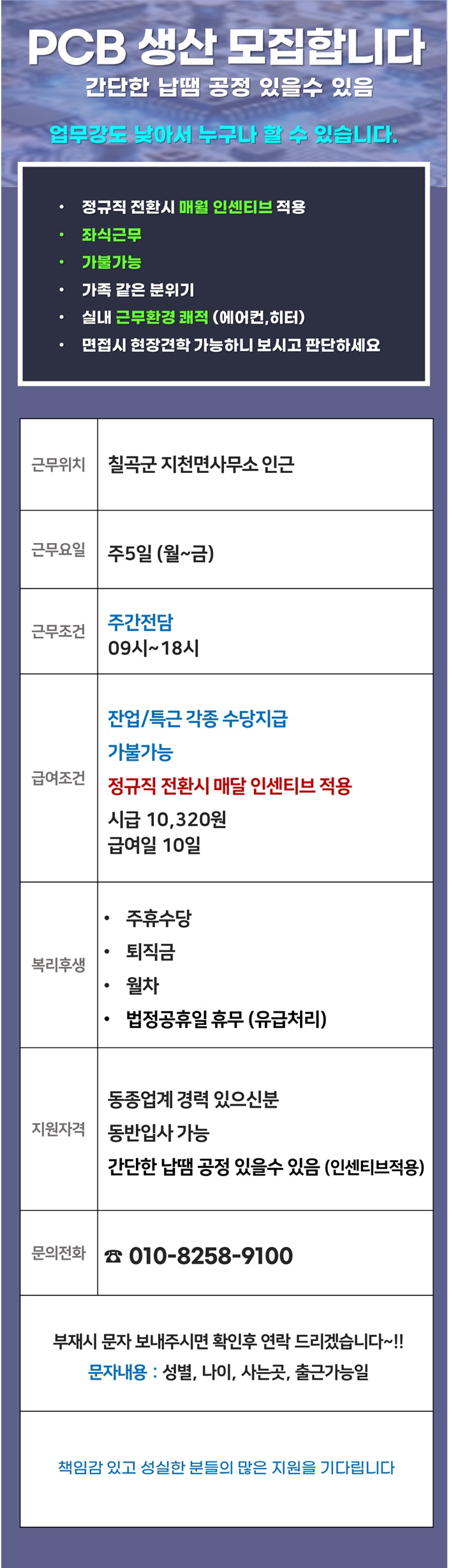 PCB 생산 모집합니다
간단한 납땜 공정 있을수 있음

업무강도 낮아서 누구나 할 수 있습니다.

• 정규직 전환시 매월 인센티브 적용
• 좌식근무
• 가불가능
• 가족 같은 분위기
• 실내 근무환경 쾌적 (에어컨,히터)
• 면접시 현장견학 가능하니 보시고 판단하세요

근무위치
칠곡군 지천면사무소 인근

근무요일
주5일 (월~금)

근무조건
주간전담
09시~18시

급여조건
잔업/특근 각종 수당지급
가불가능
정규직 전환시 매달 인센티브 적용
시급 10,320원
급여일 10일

복리후생
• 주휴수당
• 퇴직금
• 월차
• 법정공휴일 휴무 (유급처리)

지원자격
동종업계 경력 있으신분
동반입사 가능
간단한 납땜 공정 있을수 있음 (인센티브적용)

문의전화
☎ 010-8258-9100

부재시 문자 보내주시면 확인후 연락 드리겠습니다~!!
문자내용 : 성별, 나이, 사는곳, 출근가능일

책임감 있고 성실한 분들의 많은 지원을 기다립니다